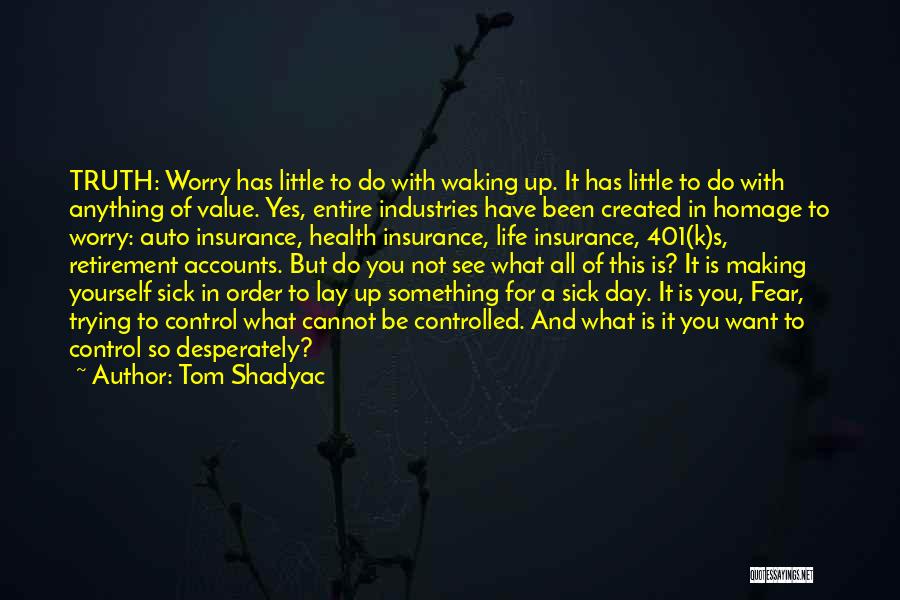 TRUTH: Worry has little to do with waking up. It has little to do with anything of value. Yes, entire industries have been created in homage to worry: auto insurance, health insurance, life insurance, 401(k)s, retirement accounts. But do you not see what all of this is? It is making yourself sick in order to lay up something for a sick day. It is you, Fear, trying to control what cannot be controlled. And what is it you want to control so desperately?

~ Author: Tom Shadyac

QUOTESSAYINGS.NET